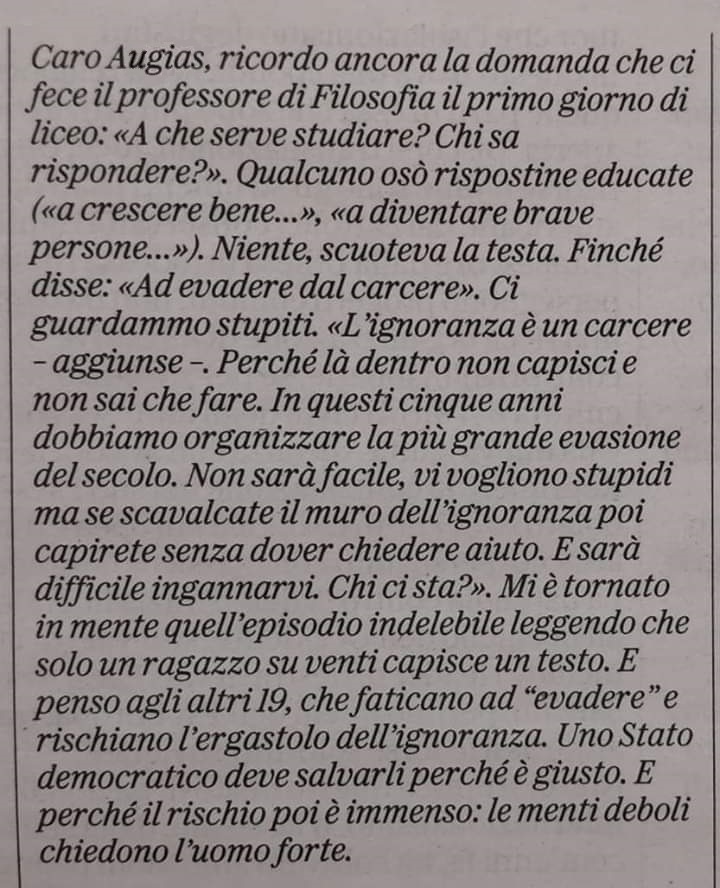 Caro Augias, ricordo ancora la domanda che ci fece il professore di Filosofia il primo giorno di liceo: «A che serve studiare? Chi sa rispondere?». Qualcuno osò rispostine educate («a crescere bene...», «a diventare brave persone...»). Niente, scuoteva la testa. Finché disse: «Ad evadere dal carcere». Ci guardammo stupiti. «L'ignoranza è un carcere – aggiunse –. Perché là dentro non capisci e non sai che fare. In questi cinque anni dobbiamo organizzare la più grande evasione del secolo. Non sarà facile, vi vogliono stupidi ma se scavalcate il muro dell'ignoranza poi capirete senza dover chiedere aiuto. E sarà difficile ingannarvi. Chi ci sta?». Mi è tornato in mente quell'episodio indelebile leggendo che solo un ragazzo su venti capisce un testo. E penso agli altri 19, che faticano ad "evadere" e rischiano l'ergastolo dell'ignoranza. Uno Stato democratico deve salvarli perché è giusto. E perché il rischio poi è immenso: le menti deboli chiedono l'uomo forte.